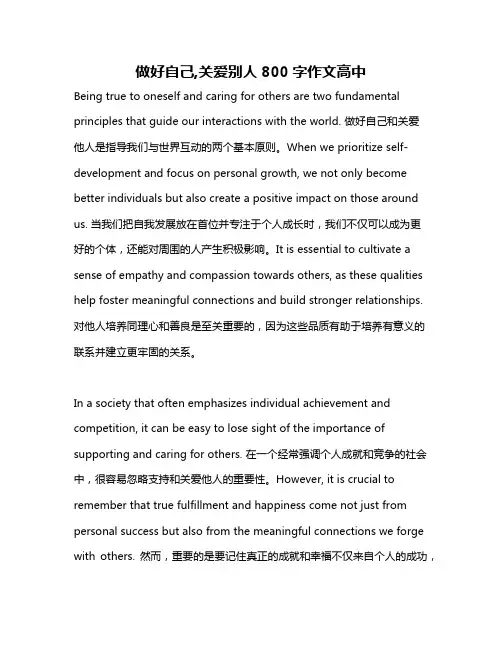 做好自己,关爱别人 800 字作文高中

Being true to oneself and caring for others are two fundamental principles that guide our interactions with the world. 做好自己和关爱他人是指导我们与世界互动的两个基本原则。When we prioritize self-development and focus on personal growth, we not only become better individuals but also create a positive impact on those around us. 当我们把自我发展放在首位并专注于个人成长时，我们不仅可以成为更好的个体，还能对周围的人产生积极影响。It is essential to cultivate a sense of empathy and compassion towards others, as these qualities help foster meaningful connections and build stronger relationships. 对他人培养同理心和善良是至关重要的，因为这些品质有助于培养有意义的联系并建立更牢固的关系。

In a society that often emphasizes individual achievement and competition, it can be easy to lose sight of the importance of supporting and caring for others. 在一个经常强调个人成就和竞争的社会中，很容易忽略支持和关爱他人的重要性。However, it is crucial to remember that true fulfillment and happiness come not just from personal success but also from the meaningful connections we forge with others. 然而，重要的是要记住真正的成就和幸福不仅来自个人的成功，